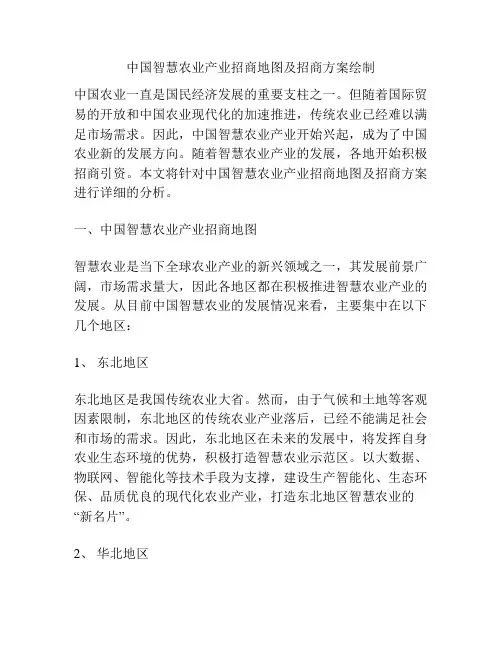 中国智慧农业产业招商地图及招商方案绘制

中国农业一直是国民经济发展的重要支柱之一。但随着国际贸易的开放和中国农业现代化的加速推进，传统农业已经难以满足市场需求。因此，中国智慧农业产业开始兴起，成为了中国农业新的发展方向。随着智慧农业产业的发展，各地开始积极招商引资。本文将针对中国智慧农业产业招商地图及招商方案进行详细的分析。

一、中国智慧农业产业招商地图

智慧农业是当下全球农业产业的新兴领域之一，其发展前景广阔，市场需求量大，因此各地区都在积极推进智慧农业产业的发展。从目前中国智慧农业的发展情况来看，主要集中在以下几个地区：

1、 东北地区

东北地区是我国传统农业大省。然而，由于气候和土地等客观因素限制，东北地区的传统农业产业落后，已经不能满足社会和市场的需求。因此，东北地区在未来的发展中，将发挥自身农业生态环境的优势，积极打造智慧农业示范区。以大数据、物联网、智能化等技术手段为支撑，建设生产智能化、生态环保、品质优良的现代化农业产业，打造东北地区智慧农业的“新名片”。

2、 华北地区